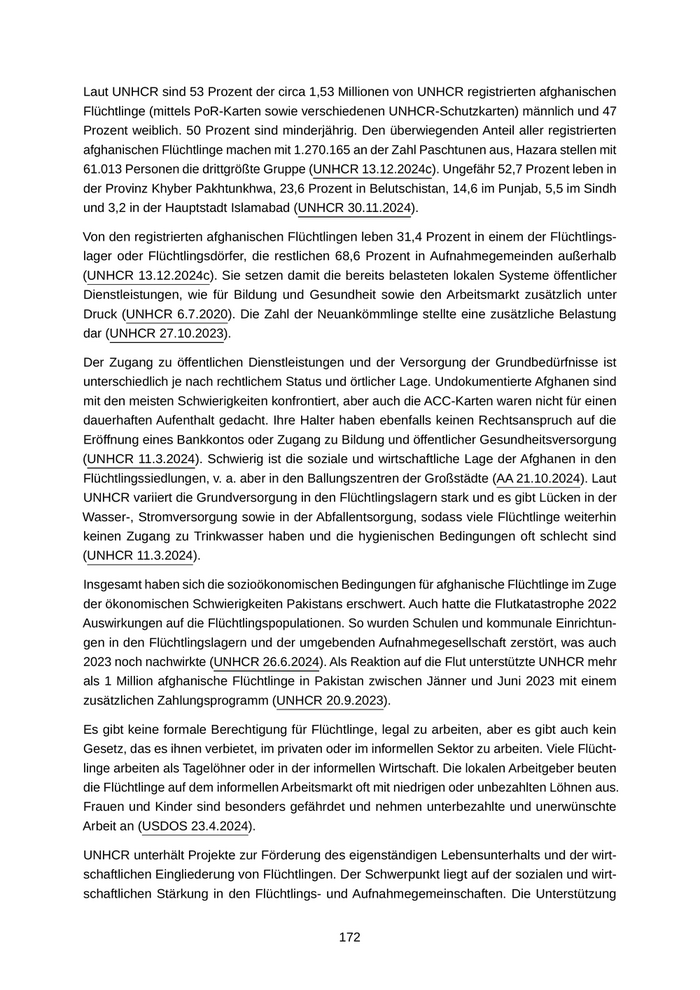 Laut UNHCR sind 53 Prozent der circa 1,53 Millionen von UNHCR registrierten afghanischen Flüchtlinge (mittels PoR-Karten sowie verschiedenen UNHCR-Schutzkarten) männlich und 47 Prozent weiblich. 50 Prozent sind minderjährig. Den überwiegenden Anteil aller registrierten afghanischen Flüchtlinge machen mit 1.270.165 an der Zahl Paschtunen aus, Hazara stellen mit 61.013 Personen die drittgrößte Gruppe (UNHCR 13.12.2024c). Ungefähr 52,7 Prozent leben in der Provinz Khyber Pakhtunkhwa, 23,6 Prozent in Belutschistan, 14,6 im Punjab, 5,5 im Sindh und 3,2 in der Hauptstadt Islamabad (UNHCR 30.11.2024).

Von den registrierten afghanischen Flüchtlingen leben 31,4 Prozent in einem der Flüchtlingslager oder Flüchtlingsdörfer, die restlichen 68,6 Prozent in Aufnahmegemeinden außerhalb (UNHCR 13.12.2024c). Sie setzen damit die bereits belasteten lokalen Systeme öffentlicher Dienstleistungen, wie für Bildung und Gesundheit sowie den Arbeitsmarkt zusätzlich unter Druck (UNHCR 6.7.2020). Die Zahl der Neuankömmlinge stellte eine zusätzliche Belastung dar (UNHCR 27.10.2023).

Der Zugang zu öffentlichen Dienstleistungen und der Versorgung der Grundbedürfnisse ist unterschiedlich je nach rechtlichem Status und örtlicher Lage. Undokumentierte Afghanen sind mit den meisten Schwierigkeiten konfrontiert, aber auch die ACC-Karten waren nicht für einen dauerhaften Aufenthalt gedacht. Ihre Halter haben ebenfalls keinen Rechtsanspruch auf die Eröffnung eines Bankkontos oder Zugang zu Bildung und öffentlicher Gesundheitsversorgung (UNHCR 11.3.2024). Schwierig ist die soziale und wirtschaftliche Lage der Afghanen in den Flüchtlingssiedlungen, v. a. aber in den Ballungszentren der Großstädte (AA 21.10.2024). Laut UNHCR variiert die Grundversorgung in den Flüchtlingslagern stark und es gibt Lücken in der Wasser-, Stromversorgung sowie in der Abfallentsorgung, sodass viele Flüchtlinge weiterhin keinen Zugang zu Trinkwasser haben und die hygienischen Bedingungen oft schlecht sind (UNHCR 11.3.2024).

Insgesamt haben sich die sozioökonomischen Bedingungen für afghanische Flüchtlinge im Zuge der ökonomischen Schwierigkeiten Pakistans erschwert. Auch hatte die Flutkatastrophe 2022 Auswirkungen auf die Flüchtlingspopulationen. So wurden Schulen und kommunale Einrichtungen in den Flüchtlingslagern und der umgebenden Aufnahmegesellschaft zerstört, was auch 2023 noch nachwirkte (UNHCR 26.6.2024). Als Reaktion auf die Flut unterstützte UNHCR mehr als 1 Million afghanische Flüchtlinge in Pakistan zwischen Jänner und Juni 2023 mit einem zusätzlichen Zahlungsprogramm (UNHCR 20.9.2023).

Es gibt keine formale Berechtigung für Flüchtlinge, legal zu arbeiten, aber es gibt auch kein Gesetz, das es ihnen verbietet, im privaten oder im informellen Sektor zu arbeiten. Viele Flüchtlinge arbeiten als Tagelöhner oder in der informellen Wirtschaft. Die lokalen Arbeitgeber beuten die Flüchtlinge auf dem informellen Arbeitsmarkt oft mit niedrigen oder unbezahlten Löhnen aus. Frauen und Kinder sind besonders gefährdet und nehmen unterbezahlte und unerwünschte Arbeit an (USDOS 23.4.2024).

UNHCR unterhält Projekte zur Förderung des eigenständigen Lebensunterhalts und der wirtschaftlichen Eingliederung von Flüchtlingen. Der Schwerpunkt liegt auf der sozialen und wirtschaftlichen Stärkung in den Flüchtlings- und Aufnahmegemeinschaften. Die Unterstützung

172